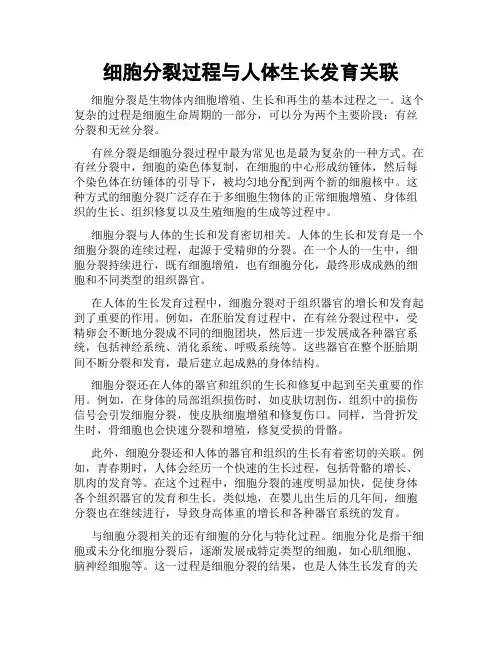 细胞分裂过程与人体生长发育关联

细胞分裂是生物体内细胞增殖、生长和再生的基本过程之一。这个复杂的过程是细胞生命周期的一部分，可以分为两个主要阶段：有丝分裂和无丝分裂。

有丝分裂是细胞分裂过程中最为常见也是最为复杂的一种方式。在有丝分裂中，细胞的染色体复制，在细胞的中心形成纺锤体，然后每个染色体在纺锤体的引导下，被均匀地分配到两个新的细胞核中。这种方式的细胞分裂广泛存在于多细胞生物体的正常细胞增殖、身体组织的生长、组织修复以及生殖细胞的生成等过程中。

细胞分裂与人体的生长和发育密切相关。人体的生长和发育是一个细胞分裂的连续过程，起源于受精卵的分裂。在一个人的一生中，细胞分裂持续进行，既有细胞增殖，也有细胞分化，最终形成成熟的细胞和不同类型的组织器官。

在人体的生长发育过程中，细胞分裂对于组织器官的增长和发育起到了重要的作用。例如，在胚胎发育过程中，在有丝分裂过程中，受精卵会不断地分裂成不同的细胞团块，然后进一步发展成各种器官系统，包括神经系统、消化系统、呼吸系统等。这些器官在整个胚胎期间不断分裂和发育，最后建立起成熟的身体结构。

细胞分裂还在人体的器官和组织的生长和修复中起到至关重要的作用。例如，在身体的局部组织损伤时，如皮肤切割伤，组织中的损伤信号会引发细胞分裂，使皮肤细胞增殖和修复伤口。同样，当骨折发生时，骨细胞也会快速分裂和增殖，修复受损的骨骼。

此外，细胞分裂还和人体的器官和组织的生长有着密切的关联。例如，青春期时，人体会经历一个快速的生长过程，包括骨骼的增长、肌肉的发育等。在这个过程中，细胞分裂的速度明显加快，促使身体各个组织器官的发育和生长。类似地，在婴儿出生后的几年间，细胞分裂也在继续进行，导致身高体重的增长和各种器官系统的发育。

与细胞分裂相关的还有细胞的分化与特化过程。细胞分化是指干细胞或未分化细胞分裂后，逐渐发展成特定类型的细胞，如心肌细胞、脑神经细胞等。这一过程是细胞分裂的结果，也是人体生长发育的关